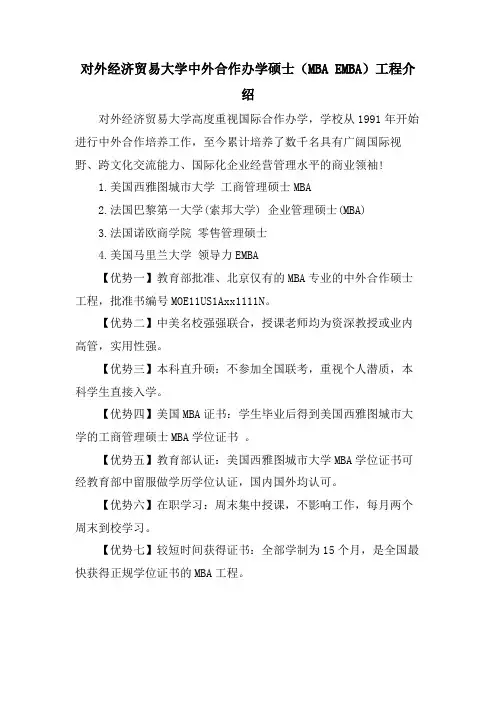 对外经济贸易大学中外合作办学硕士（MBA EMBA）工程介绍

对外经济贸易大学高度重视国际合作办学，学校从1991年开始进行中外合作培养工作，至今累计培养了数千名具有广阔国际视野、跨文化交流能力、国际化企业经营管理水平的商业领袖!

1.美国西雅图城市大学 工商管理硕士MBA

2.法国巴黎第一大学(索邦大学) 企业管理硕士(MBA)

3.法国诺欧商学院 零售管理硕士

4.美国马里兰大学 领导力EMBA

【优势一】教育部批准、北京仅有的MBA专业的中外合作硕士工程，批准书编号MOE11US1Axx1111N。

【优势二】中美名校强强联合，授课老师均为资深教授或业内高管，实用性强。

【优势三】本科直升硕：不参加全国联考，重视个人潜质，本科学生直接入学。

【优势四】美国MBA证书：学生毕业后得到美国西雅图城市大学的工商管理硕士MBA学位证书 。

【优势五】教育部认证：美国西雅图城市大学MBA学位证书可经教育部中留服做学历学位认证，国内国外均认可。

【优势六】在职学习：周末集中授课，不影响工作，每月两个周末到校学习。

【优势七】较短时间获得证书：全部学制为15个月，是全国最快获得正规学位证书的MBA工程。